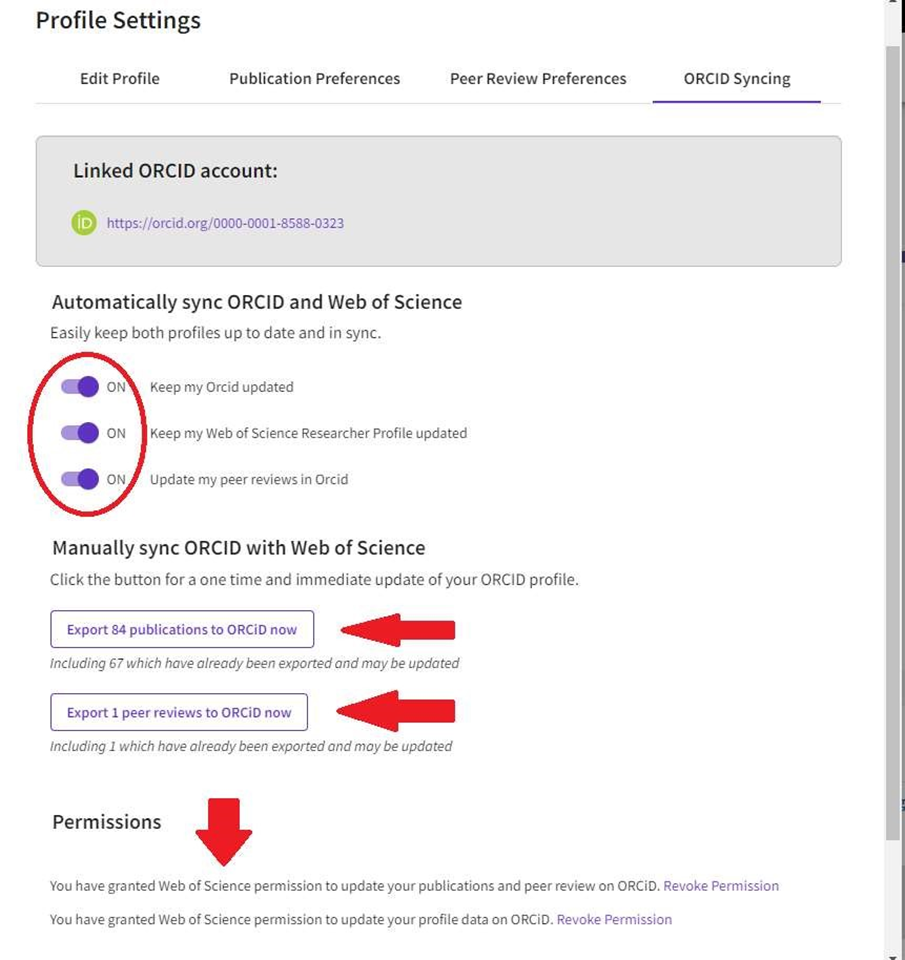 Profile Settings

Edit Profile Publication Preferences Peer Review Preferences ORCID Syncing

Linked ORCID account:

iD https://orcid.org/0000-0001-8588-0323

Automatically sync ORCID and Web of Science

Easily keep both profiles up to date and in sync.

ON Keep my Orcid updated

ON Keep my Web of Science Researcher Profile updated

ON Update my peer reviews in Orcid

Manually sync ORCID with Web of Science

Click the button for a one time and immediate update of your ORCID profile.

Export 84 publications to ORCiD now

Including 67 which have already been exported and may be updated

Export 1 peer reviews to ORCiD now

Including 1 which have already been exported and may be updated

Permissions

You have granted Web of Science permission to update your publications and peer review on ORCiD. Revoke Permission

You have granted Web of Science permission to update your profile data on ORCiD. Revoke Permission